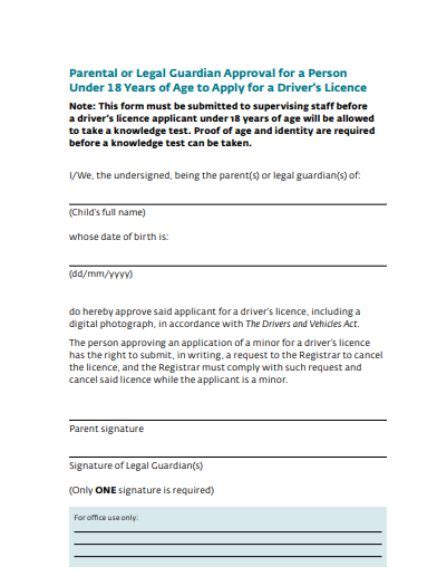 Parental or Legal Guardian Approval for a Person Under 18 Years of Age to Apply for a Driver's Licence

Note: This form must be submitted to supervising staff before a driver's licence applicant under 18 years of age will be allowed to take a knowledge test. Proof of age and identity are required before a knowledge test can be taken.

I/We, the undersigned, being the parent(s) or legal guardian(s) of:

(Child's full name)

whose date of birth is:

(dd/mm/yyyy)

do hereby approve said applicant for a driver's licence, including a digital photograph, in accordance with The Drivers and Vehicles Act.

The person approving an application of a minor for a driver's licence has the right to submit, in writing, a request to the Registrar to cancel the licence, and the Registrar must comply with such request and cancel said licence while the applicant is a minor.

Parent signature

Signature of Legal Guardian(s)

(Only ONE signature is required)

For office use only: